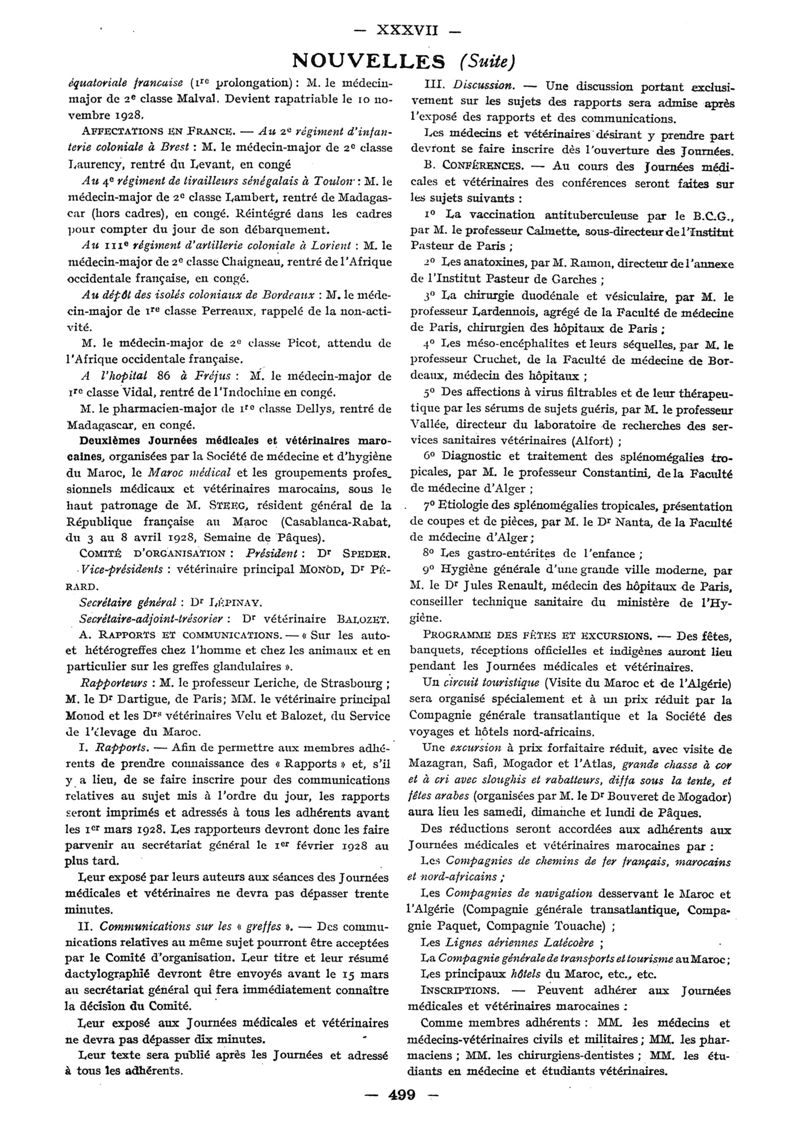 — XXXVII —

NOUVELLES (Suite)

équatoriale française (1re prolongation) : M. le médecin-major de 2e classe Malval. Devient rapatriable le 10 novembre 1928.

AFFECTATIONS EN FRANCE. — Au 2e régiment d'infanterie coloniale à Brest : M. le médecin-major de 2e classe Laurency, rentré du Levant, en congé

Au 4e régiment de tirailleurs sénégalais à Toulon : M. le médecin-major de 2e classe Lambert, rentré de Madagascar (hors cadres), en congé. Réintégré dans les cadres pour compter du jour de son débarquement.

Au 111e régiment d'artillerie coloniale à Lorient : M. le médecin-major de 2e classe Chaigneau, rentré de l'Afrique occidentale française, en congé.

Au dépôt des isolés coloniaux de Bordeaux : M. le médecin-major de 1re classe Perreaux, rappelé de la non-activité.

M. le médecin-major de 2e classe Picot, attendu de l'Afrique occidentale française.

A l'hopital 86 à Fréjus : M. le médecin-major de 1re classe Vidal, rentré de l'Indochine en congé.

M. le pharmacien-major de 1re classe Dellys, rentré de Madagascar, en congé.

Deuxièmes Journées médicales et vétérinaires marocaines, organisées par la Société de médecine et d'hygiène du Maroc, le Maroc médical et les groupements professionnels médicaux et vétérinaires marocains, sous le haut patronage de M. STEEG, résident général de la République française au Maroc (Casablanca-Rabat, du 3 au 8 avril 1928, Semaine de Pâques).

COMITÉ D'ORGANISATION : Président : Dr SPEDER. Vice-présidents : vétérinaire principal MONOD, Dr PÉRARD.

Secrétaire général : Dr LÉPINAY.

Secrétaire-adjoint-trésorier : Dr vétérinaire BALOZET.

A. RAPPORTS ET COMMUNICATIONS. — « Sur les auto- et hétérogreffes chez l'homme et chez les animaux et en particulier sur les greffes glandulaires ».

Rapporteurs : M. le professeur Leriche, de Strasbourg ; M. le Dr Dartigue, de Paris; MM. le vétérinaire principal Monod et les Drs vétérinaires Velu et Balozet, du Service de l'élevage du Maroc.

I. Rapports. — Afin de permettre aux membres adhérents de prendre connaissance des « Rapports » et, s'il y a lieu, de se faire inscrire pour des communications relatives au sujet mis à l'ordre du jour, les rapports seront imprimés et adressés à tous les adhérents avant les 1er mars 1928. Les rapporteurs devront donc les faire parvenir au secrétariat général le 1er février 1928 au plus tard.

Leur exposé par leurs auteurs aux séances des Journées médicales et vétérinaires ne devra pas dépasser trente minutes.

II. Communications sur les « greffes ». — Des communications relatives au même sujet pourront être acceptées par le Comité d'organisation. Leur titre et leur résumé dactylographié devront être envoyés avant le 15 mars au secrétariat général qui fera immédiatement connaître la décision du Comité.

Leur exposé aux Journées médicales et vétérinaires ne devra pas dépasser dix minutes.

Leur texte sera publié après les Journées et adressé à tous les adhérents.

III. Discussion. — Une discussion portant exclusivement sur les sujets des rapports sera admise après l'exposé des rapports et des communications.

Les médecins et vétérinaires désirant y prendre part devront se faire inscrire dès l'ouverture des Journées.

B. CONFÉRENCES. — Au cours des Journées médicales et vétérinaires des conférences seront faites sur les sujets suivants :

1° La vaccination antituberculeuse par le B.C.G., par M. le professeur Calmette, sous-directeur de l'Institut Pasteur de Paris ;

2° Les anatoxines, par M. Ramon, directeur de l'annexe de l'Institut Pasteur de Garches ;

3° La chirurgie duodénale et vésiculaire, par M. le professeur Lardennois, agrégé de la Faculté de médecine de Paris, chirurgien des hôpitaux de Paris ;

4° Les méso-encéphalites et leurs séquelles, par M. le professeur Cruchet, de la Faculté de médecine de Bordeaux, médecin des hôpitaux ;

5° Des affections à virus filtrables et de leur thérapeutique par les sérums de sujets guéris, par M. le professeur Vallée, directeur du laboratoire de recherches des services sanitaires vétérinaires (Alfort) ;

6° Diagnostic et traitement des splénomégalies tropicales, par M. le professeur Constantini, de la Faculté de médecine d'Alger ;

7° Etiologie des splénomégalies tropicales, présentation de coupes et de pièces, par M. le Dr Nanta, de la Faculté de médecine d'Alger ;

8° Les gastro-entérites de l'enfance ;

9° Hygiène générale d'une grande ville moderne, par M. le Dr Jules Renault, médecin des hôpitaux de Paris, conseiller technique sanitaire du ministère de l'Hygiène.

PROGRAMME DES FÊTES ET EXCURSIONS. — Des fêtes, banquets, réceptions officielles et indigènes auront lieu pendant les Journées médicales et vétérinaires.

Un circuit touristique (Visite du Maroc et de l'Algérie) sera organisé spécialement et à un prix réduit par la Compagnie générale transatlantique et la Société des voyages et hôtels nord-africains.

Une excursion à prix forfaitaire réduit, avec visite de Mazagran, Safi, Mogador et l'Atlas, grande chasse à cor et à cri avec sloughis et rabatteurs, diffa sous la tente, et fêtes arabes (organisées par M. le Dr Bouveret de Mogador) aura lieu les samedi, dimanche et lundi de Pâques.

Des réductions seront accordées aux adhérents aux Journées médicales et vétérinaires marocaines par :

Les Compagnies de chemins de fer français, marocains et nord-africains ;

Les Compagnies de navigation desservant le Maroc et l'Algérie (Compagnie générale transatlantique, Compagnie Paquet, Compagnie Touache) ;

Les Lignes aériennes Latécoère ;

La Compagnie générale de transports et tourisme au Maroc ;

Les principaux hôtels du Maroc, etc., etc.

INSCRIPTIONS. — Peuvent adhérer aux Journées médicales et vétérinaires marocaines :

Comme membres adhérents : MM. les médecins et médecins-vétérinaires civils et militaires ; MM. les pharmaciens ; MM. les chirurgiens-dentistes ; MM. les étudiants en médecine et étudiants vétérinaires.

— 499 —